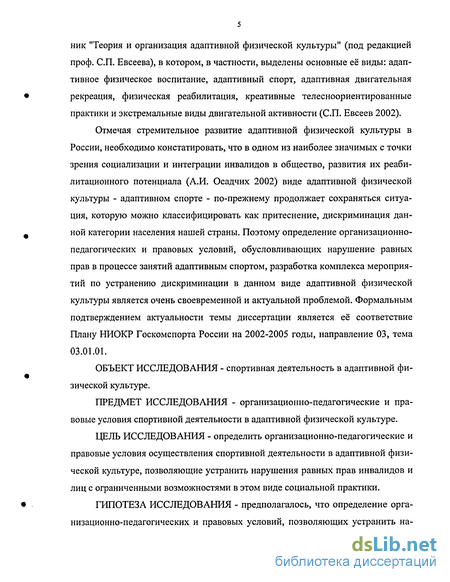 5

ник "Теория и организация адаптивной физической культуры" (под редакцией проф. С.П. Евсеева), в котором, в частности, выделены основные её виды: адаптивное физическое воспитание, адаптивный спорт, адаптивная двигательная рекреация, физическая реабилитация, креативные телесноориентированные практики и экстремальные виды двигательной активности (С.П. Евсеев 2002).

Отмечая стремительное развитие адаптивной физической культуры в России, необходимо констатировать, что в одном из наиболее значимых с точки зрения социализации и интеграции инвалидов в общество, развития их реабилитационного потенциала (А.И. Осадчих 2002) виде адаптивной физической культуры - адаптивном спорте - по-прежнему продолжает сохраняться ситуация, которую можно классифицировать как притеснение, дискриминация данной категории населения нашей страны. Поэтому определение организационно-педагогических и правовых условий, обусловливающих нарушение равных прав в процессе занятий адаптивным спортом, разработка комплекса мероприятий по устранению дискриминации в данном виде адаптивной физической культуры является очень своевременной и актуальной проблемой. Формальным подтверждением актуальности темы диссертации является её соответствие Плану НИОКР Госкомспорта России на 2002-2005 годы, направление 03, тема 03.01.01.

ОБЪЕКТ ИССЛЕДОВАНИЯ - спортивная деятельность в адаптивной физической культуре.

ПРЕДМЕТ ИССЛЕДОВАНИЯ - организационно-педагогические и правовые условия спортивной деятельности в адаптивной физической культуре.

ЦЕЛЬ ИССЛЕДОВАНИЯ - определить организационно-педагогические и правовые условия осуществления спортивной деятельности в адаптивной физической культуре, позволяющие устранить нарушения равных прав инвалидов и лиц с ограниченными возможностями в этом виде социальной практики.

ГИПОТЕЗА ИССЛЕДОВАНИЯ - предполагалось, что определение организационно-педагогических и правовых условий, позволяющих устранить на-

dsLib.net
библиотека диссертаций